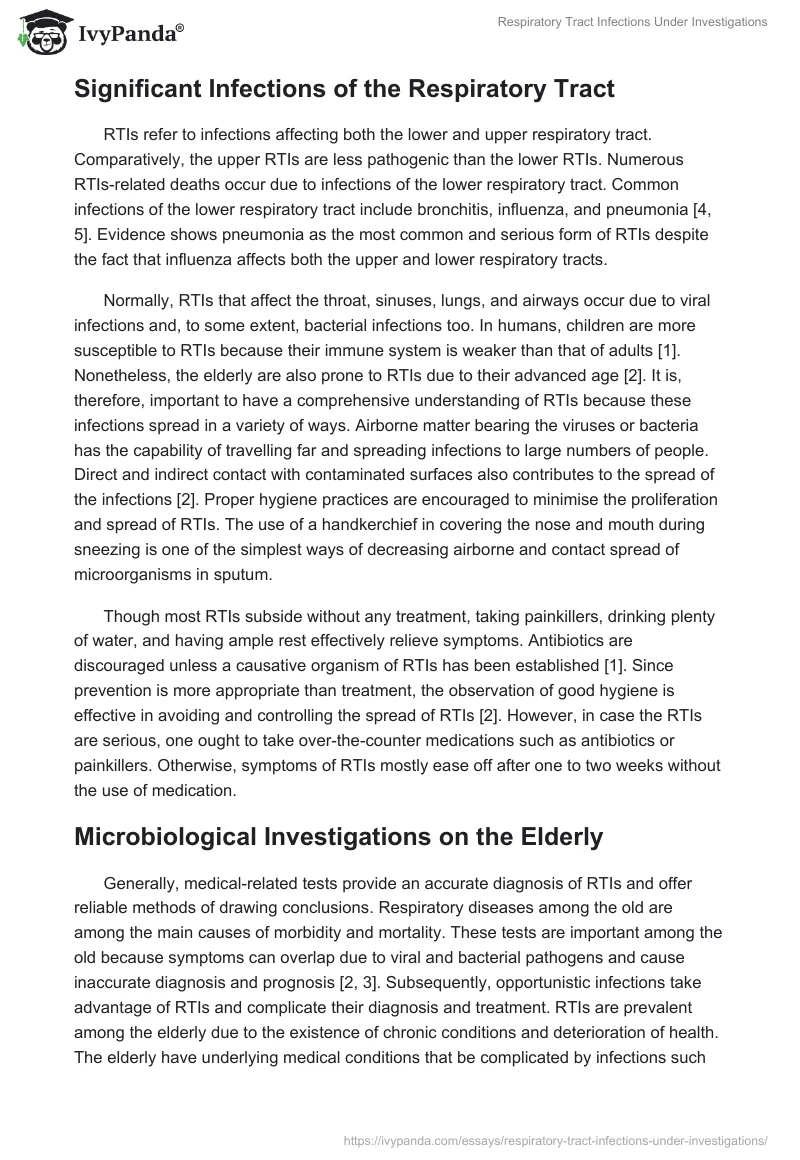 IvyPanda®

Respiratory Tract Infections Under Investigations

Significant Infections of the Respiratory Tract

RTIs refer to infections affecting both the lower and upper respiratory tract. Comparatively, the upper RTIs are less pathogenic than the lower RTIs. Numerous RTIs-related deaths occur due to infections of the lower respiratory tract. Common infections of the lower respiratory tract include bronchitis, influenza, and pneumonia [4, 5]. Evidence shows pneumonia as the most common and serious form of RTIs despite the fact that influenza affects both the upper and lower respiratory tracts.

Normally, RTIs that affect the throat, sinuses, lungs, and airways occur due to viral infections and, to some extent, bacterial infections too. In humans, children are more susceptible to RTIs because their immune system is weaker than that of adults [1]. Nonetheless, the elderly are also prone to RTIs due to their advanced age [2]. It is, therefore, important to have a comprehensive understanding of RTIs because these infections spread in a variety of ways. Airborne matter bearing the viruses or bacteria has the capability of travelling far and spreading infections to large numbers of people. Direct and indirect contact with contaminated surfaces also contributes to the spread of the infections [2]. Proper hygiene practices are encouraged to minimise the proliferation and spread of RTIs. The use of a handkerchief in covering the nose and mouth during sneezing is one of the simplest ways of decreasing airborne and contact spread of microorganisms in sputum.

Though most RTIs subside without any treatment, taking painkillers, drinking plenty of water, and having ample rest effectively relieve symptoms. Antibiotics are discouraged unless a causative organism of RTIs has been established [1]. Since prevention is more appropriate than treatment, the observation of good hygiene is effective in avoiding and controlling the spread of RTIs [2]. However, in case the RTIs are serious, one ought to take over-the-counter medications such as antibiotics or painkillers. Otherwise, symptoms of RTIs mostly ease off after one to two weeks without the use of medication.

Microbiological Investigations on the Elderly

Generally, medical-related tests provide an accurate diagnosis of RTIs and offer reliable methods of drawing conclusions. Respiratory diseases among the old are among the main causes of morbidity and mortality. These tests are important among the old because symptoms can overlap due to viral and bacterial pathogens and cause inaccurate diagnosis and prognosis [2, 3]. Subsequently, opportunistic infections take advantage of RTIs and complicate their diagnosis and treatment. RTIs are prevalent among the elderly due to the existence of chronic conditions and deterioration of health. The elderly have underlying medical conditions that be complicated by infections such

https://ivypanda.com/essays/respiratory-tract-infections-under-investigations/